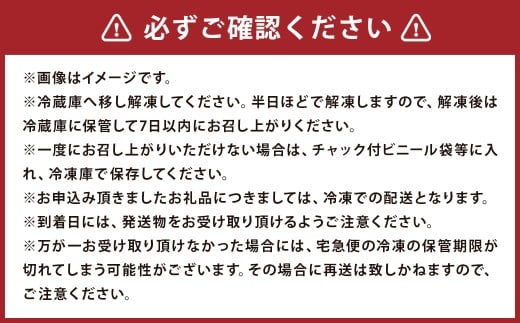 必ずご確認ください

※画像はイメージです。
※冷蔵庫へ移し解凍してください。半日ほどで解凍しますので、解凍後は冷蔵庫に保管して7日以内にお召し上がりください。
※一度にお召し上がりいただけない場合は、チャック付ビニール袋等に入れ、冷凍庫で保存してください。
※お申込み頂きましたお礼品につきましては、冷凍での配送となります。
※到着日には、発送物をお受け取り頂けるようご注意ください。
※万が一お受け取り頂けなかった場合には、宅急便の冷凍の保管期限が切れてしまう可能性がございます。その場合に再送は致しかねますので、ご注意ください。